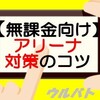 【無課金向け】
アリーナ
対策のコツ

ウルバト